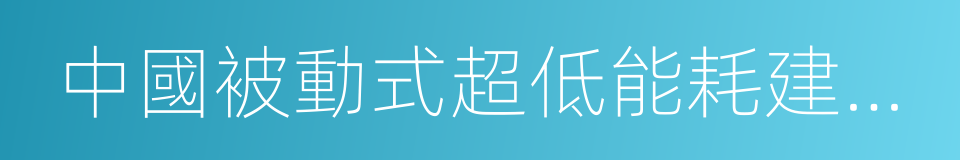 中國被動式超低能耗建...